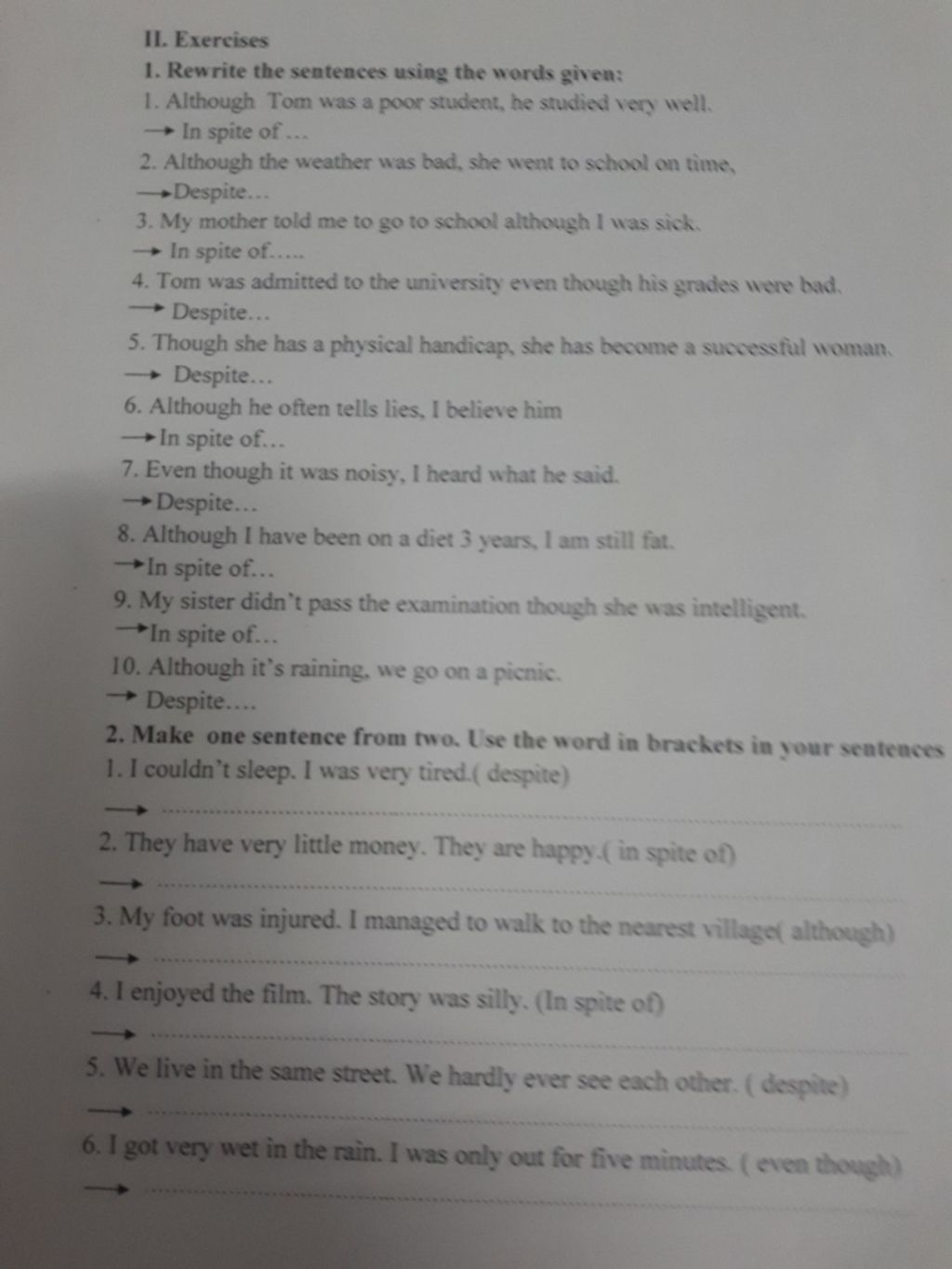 II. Exercises

1. Rewrite the sentences using the words given:

1. Although Tom was a poor student, he studied very well.
→ In spite of ...

2. Although the weather was bad, she went to school on time,
→Despite...

3. My mother told me to go to school although I was sick.
→ In spite of.....

4. Tom was admitted to the university even though his grades were bad.
→ Despite...

5. Though she has a physical handicap, she has become a successful woman.
→ Despite...

6. Although he often tells lies, I believe him
→In spite of...

7. Even though it was noisy, I heard what he said.
→Despite...

8. Although I have been on a diet 3 years, I am still fat.
→In spite of...

9. My sister didn't pass the examination though she was intelligent.
→In spite of...

10. Although it's raining, we go on a picnic.
→ Despite....

2. Make one sentence from two. Use the word in brackets in your sentences

1. I couldn't sleep. I was very tired.( despite)
→ ____

2. They have very little money. They are happy.( in spite of)
→ ____

3. My foot was injured. I managed to walk to the nearest village( although)
→ ____

4. I enjoyed the film. The story was silly. (In spite of)
→ ____

5. We live in the same street. We hardly ever see each other. ( despite)
→ ____

6. I got very wet in the rain. I was only out for five minutes. ( even though)
→ ____